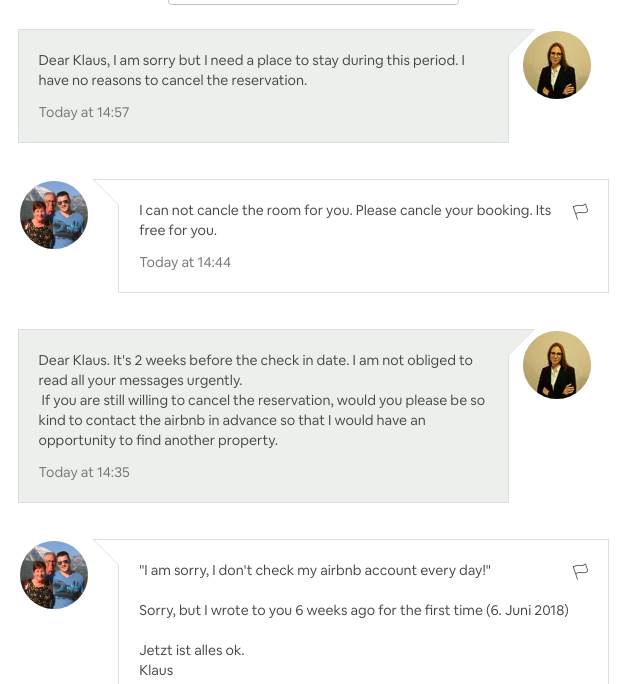 Dear Klaus, I am sorry but I need a place to stay during this period. I have no reasons to cancel the reservation.

Today at 14:57

I can not cancle the room for you. Please cancle your booking. Its free for you.

Today at 14:44

Dear Klaus. It's 2 weeks before the check in date. I am not obliged to read all your messages urgently.
If you are still willing to cancel the reservation, would you please be so kind to contact the airbnb in advance so that I would have an opportunity to find another property.

Today at 14:35

"I am sorry, I don't check my airbnb account every day!"

Sorry, but I wrote to you 6 weeks ago for the first time (6. Juni 2018)

Jetzt ist alles ok.
Klaus